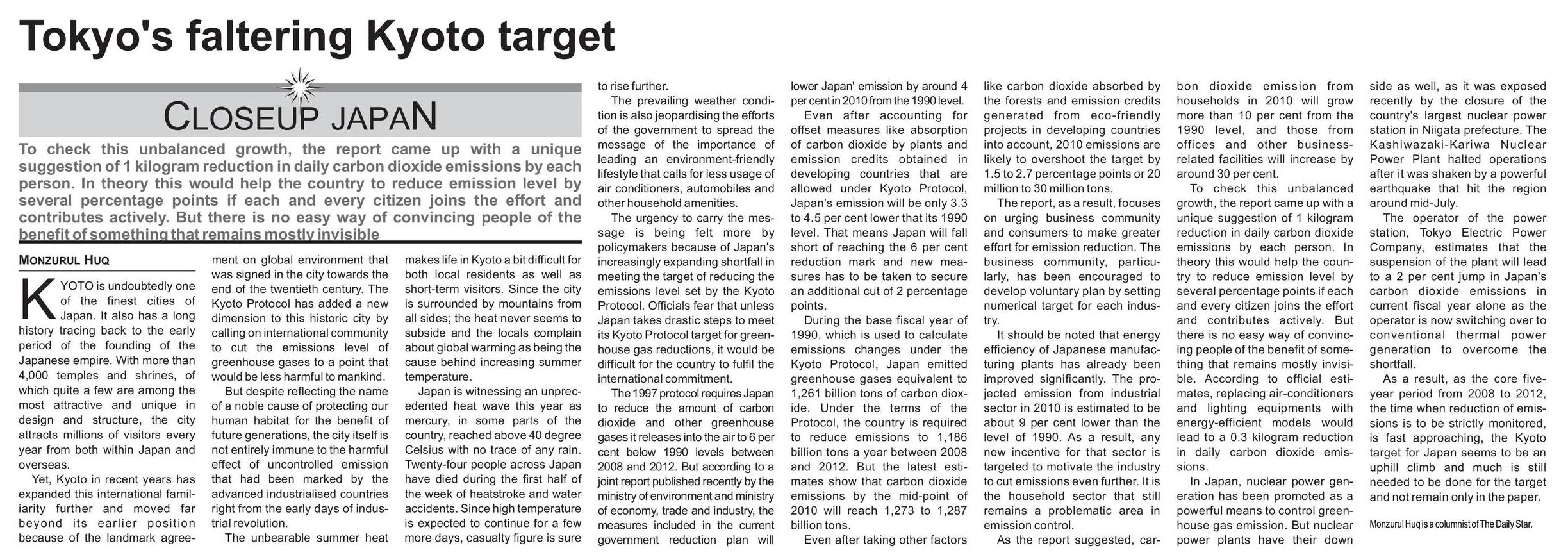 Tokyo's faltering Kyoto target

CLOSEUP JAPAN

To check this unbalanced growth, the report came up with a unique suggestion of 1 kilogram reduction in daily carbon dioxide emissions by each person. In theory this would help the country to reduce emission level by several percentage points if each and every citizen joins the effort and contributes actively. But there is no easy way of convincing people of the benefit of something that remains mostly invisible

MONZURUL HUQ

KYOTO is undoubtedly one of the finest cities of Japan. It also has a long history tracing back to the early period of the founding of the Japanese empire. With more than 4,000 temples and shrines, of which quite a few are among the most attractive and unique in design and structure, the city attracts millions of visitors every year from both within Japan and overseas.

Yet, Kyoto in recent years has expanded this international familiarity further and moved far beyond its earlier position because of the landmark agreement on global environment that was signed in the city towards the end of the twentieth century. The Kyoto Protocol has added a new dimension to this historic city by calling on international community to cut the emissions level of greenhouse gases to a point that would be less harmful to mankind.

But despite reflecting the name of a noble cause of protecting our human habitat for the benefit of future generations, the city itself is not entirely immune to the harmful effect of uncontrolled emission that had been marked by the advanced industrialised countries right from the early days of industrial revolution.

The unbearable summer heat makes life in Kyoto a bit difficult for both local residents as well as short-term visitors. Since the city is surrounded by mountains from all sides; the heat never seems to subside and the locals complain about global warming as being the cause behind increasing summer temperature.

Japan is witnessing an unprecedented heat wave this year as mercury, in some parts of the country, reached above 40 degree Celsius with no trace of any rain. Twenty-four people across Japan have died during the first half of the week of heatstroke and water accidents. Since high temperature is expected to continue for a few more days, casualty figure is sure to rise further.

The prevailing weather condition is also jeopardising the efforts of the government to spread the message of the importance of leading an environment-friendly lifestyle that calls for less usage of air conditioners, automobiles and other household amenities.

The urgency to carry the message is being felt more by policymakers because of Japan's increasingly expanding shortfall in meeting the target of reducing the emissions level set by the Kyoto Protocol. Officials fear that unless Japan takes drastic steps to meet its Kyoto Protocol target for greenhouse gas reductions, it would be difficult for the country to fulfil the international commitment.

The 1997 protocol requires Japan to reduce the amount of carbon dioxide and other greenhouse gases it releases into the air to 6 per cent below 1990 levels between 2008 and 2012. But according to a joint report published recently by the ministry of environment and ministry of economy, trade and industry, the measures included in the current government reduction plan will lower Japan' emission by around 4 per cent in 2010 from the 1990 level.

Even after accounting for offset measures like absorption of carbon dioxide by plants and emission credits obtained in developing countries that are allowed under Kyoto Protocol, Japan's emission will be only 3.3 to 4.5 per cent lower that its 1990 level. That means Japan will fall short of reaching the 6 per cent reduction mark and new measures has to be taken to secure an additional cut of 2 percentage points.

During the base fiscal year of 1990, which is used to calculate emissions changes under the Kyoto Protocol, Japan emitted greenhouse gases equivalent to 1,261 billion tons of carbon dioxide. Under the terms of the Protocol, the country is required to reduce emissions to 1,186 billion tons a year between 2008 and 2012. But the latest estimates show that carbon dioxide emissions by the mid-point of 2010 will reach 1,273 to 1,287 billion tons.

Even after taking other factors like carbon dioxide absorbed by the forests and emission credits generated from eco-friendly projects in developing countries into account, 2010 emissions are likely to overshoot the target by 1.5 to 2.7 percentage points or 20 million to 30 million tons.

The report, as a result, focuses on urging business community and consumers to make greater effort for emission reduction. The business community, particularly, has been encouraged to develop voluntary plan by setting numerical target for each industry.

It should be noted that energy efficiency of Japanese manufacturing plants has already been improved significantly. The projected emission from industrial sector in 2010 is estimated to be about 9 per cent lower than the level of 1990. As a result, any new incentive for that sector is targeted to motivate the industry to cut emissions even further. It is the household sector that still remains a problematic area in emission control.

As the report suggested, carbon dioxide emission from households in 2010 will grow more than 10 per cent from the 1990 level, and those from offices and other business-related facilities will increase by around 30 per cent.

To check this unbalanced growth, the report came up with a unique suggestion of 1 kilogram reduction in daily carbon dioxide emissions by each person. In theory this would help the country to reduce emission level by several percentage points if each and every citizen joins the effort and contributes actively. But there is no easy way of convincing people of the benefit of something that remains mostly invisible. According to official estimates, replacing air-conditioners and lighting equipments with energy-efficient models would lead to a 0.3 kilogram reduction in daily carbon dioxide emissions.

In Japan, nuclear power generation has been promoted as a powerful means to control greenhouse gas emission. But nuclear power plants have their down side as well, as it was exposed recently by the closure of the country's largest nuclear power station in Niigata prefecture. The Kashiwazaki-Kariwa Nuclear Power Plant halted operations after it was shaken by a powerful earthquake that hit the region around mid-July.

The operator of the power station, Tokyo Electric Power Company, estimates that the suspension of the plant will lead to a 2 per cent jump in Japan's carbon dioxide emissions in current fiscal year alone as the operator is now switching over to conventional thermal power generation to overcome the shortfall.

As a result, as the core five-year period from 2008 to 2012, the time when reduction of emissions is to be strictly monitored, is fast approaching, the Kyoto target for Japan seems to be an uphill climb and much is still needed to be done for the target and not remain only in the paper.

Monzurul Huq is a columnist of The Daily Star.